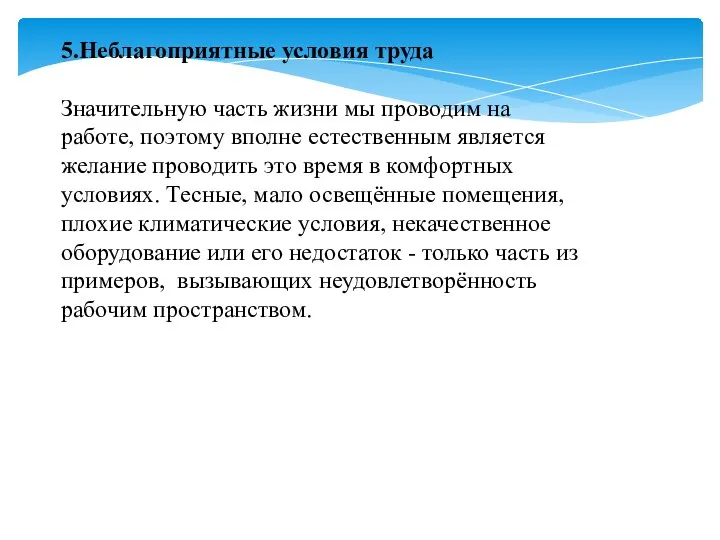 5.Неблагоприятные условия труда

Значительную часть жизни мы проводим на работе, поэтому вполне естественным является желание проводить это время в комфортных условиях. Тесные, мало освещённые помещения, плохие климатические условия, некачественное оборудование или его недостаток - только часть из примеров, вызывающих неудовлетворённость рабочим пространством.